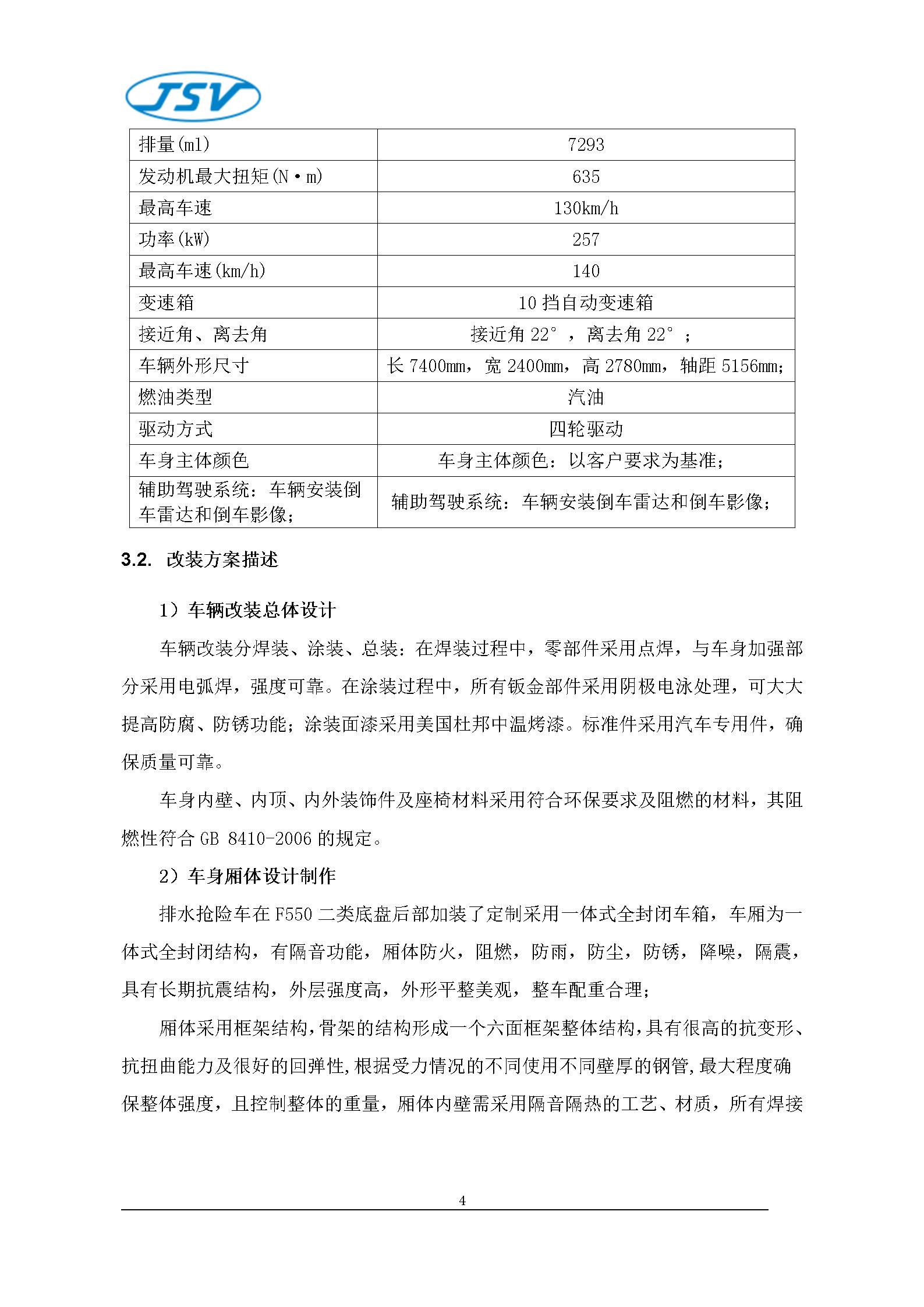 JSV

| 排量(ml) | 7293 |
|---|---|
| 发动机最大扭矩(N·m) | 635 |
| 最高车速 | 130km/h |
| 功率(kW) | 257 |
| 最高车速(km/h) | 140 |
| 变速箱 | 10 挡自动变速箱 |
| 接近角、离去角 | 接近角 22°，离去角 22°； |
| 车辆外形尺寸 | 长 7400mm，宽 2400mm，高 2780mm，轴距 5156mm； |
| 燃油类型 | 汽油 |
| 驱动方式 | 四轮驱动 |
| 车身主体颜色 | 车身主体颜色：以客户要求为基准； |
| 辅助驾驶系统：车辆安装倒车雷达和倒车影像； | 辅助驾驶系统：车辆安装倒车雷达和倒车影像； |

3.2. 改装方案描述

1）车辆改装总体设计

车辆改装分焊装、涂装、总装：在焊装过程中，零部件采用点焊，与车身加强部分采用电弧焊，强度可靠。在涂装过程中，所有钣金部件采用阴极电泳处理，可大大提高防腐、防锈功能；涂装面漆采用美国杜邦中温烤漆。标准件采用汽车专用件，确保质量可靠。

车身内壁、内顶、内外装饰件及座椅材料采用符合环保要求及阻燃的材料，其阻燃性符合 GB 8410-2006 的规定。

2）车身厢体设计制作

排水抢险车在 F550 二类底盘后部加装了定制采用一体式全封闭车箱，车厢为一体式全封闭结构，有隔音功能，厢体防火，阻燃，防雨，防尘，防锈，降噪，隔震，具有长期抗震结构，外层强度高，外形平整美观，整车配重合理；

厢体采用框架结构，骨架的结构形成一个六面框架整体结构，具有很高的抗变形、抗扭曲能力及很好的回弹性，根据受力情况的不同使用不同壁厚的钢管，最大程度确保整体强度，且控制整体的重量，厢体内壁需采用隔音隔热的工艺、材质，所有焊接

4